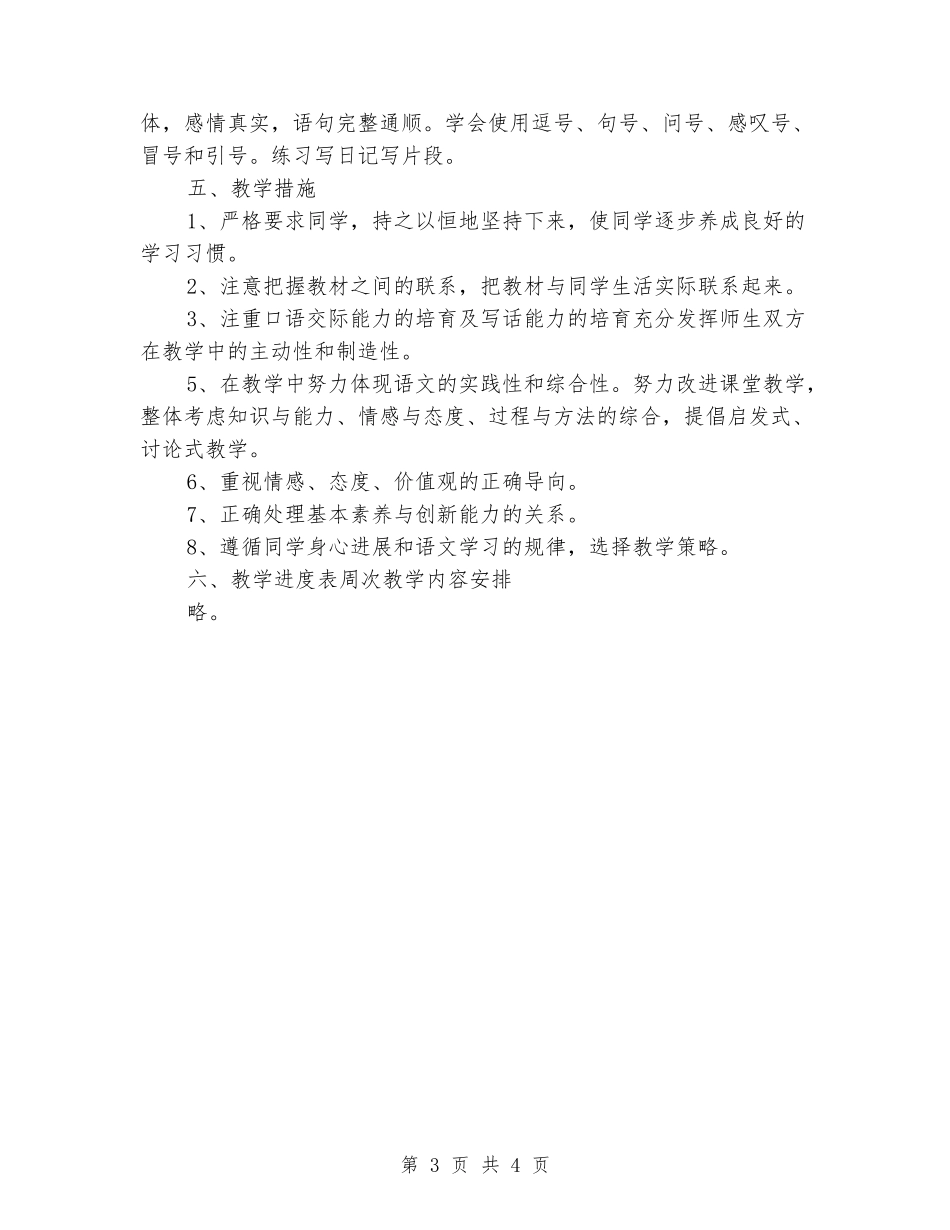 体，感情真实，语句完整通顺。学会使用逗号、句号、问号、感叹号、冒号和引号。练习写日记写片段。

五、教学措施

1、严格要求同学，持之以恒地坚持下来，使同学逐步养成良好的学习习惯。

2、注意把握教材之间的联系，把教材与同学生活实际联系起来。

3、注重口语交际能力的培育及写话能力的培育充分发挥师生双方在教学中的主动性和制造性。

5、在教学中努力体现语文的实践性和综合性。努力改进课堂教学，整体考虑知识与能力、情感与态度、过程与方法的综合，提倡启发式、讨论式教学。

6、重视情感、态度、价值观的正确导向。

7、正确处理基本素养与创新能力的关系。

8、遵循同学身心进展和语文学习的规律，选择教学策略。

六、教学进度表周次教学内容安排

略。

第 3 页 共 4 页